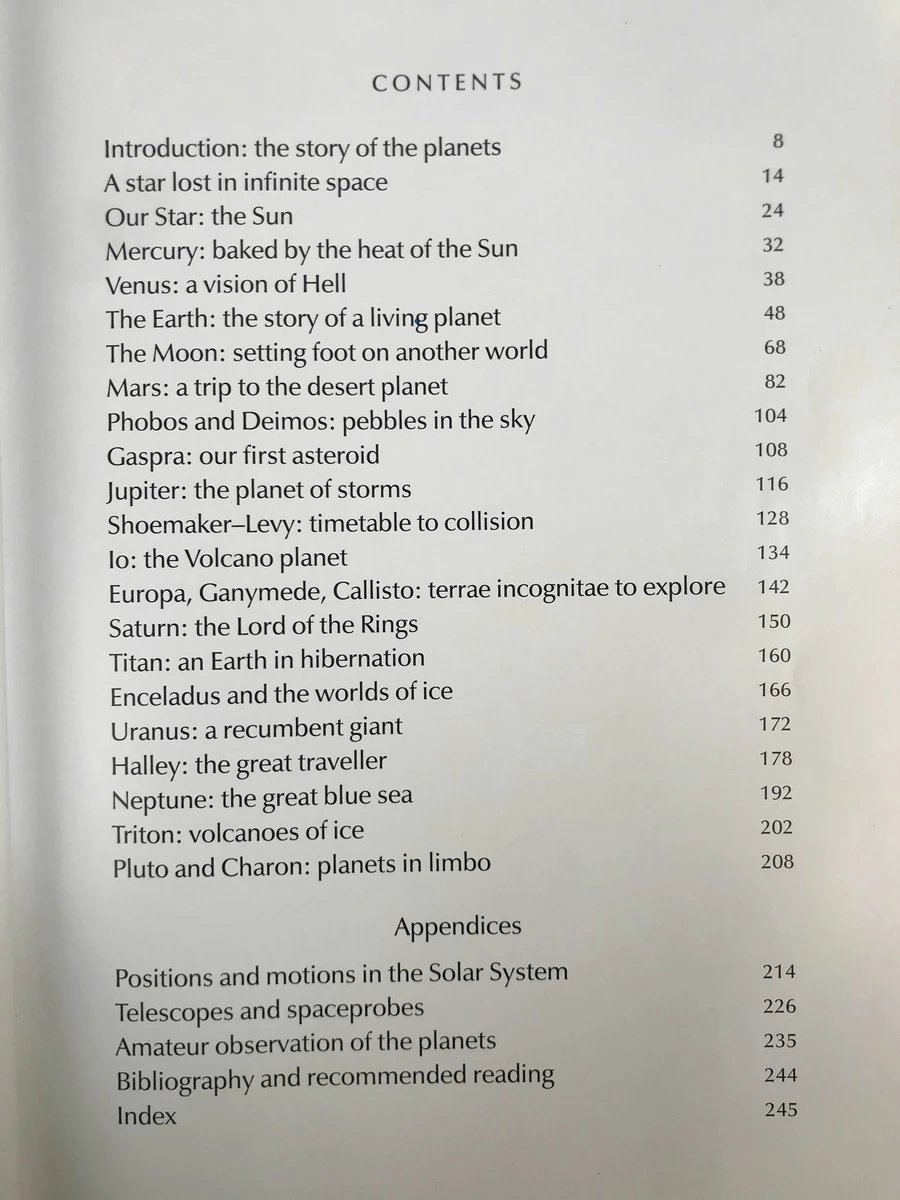 CONTENTS

Introduction: the story of the planets 8
A star lost in infinite space 14
Our Star: the Sun 24
Mercury: baked by the heat of the Sun 32
Venus: a vision of Hell 38
The Earth: the story of a living planet 48
The Moon: setting foot on another world 68
Mars: a trip to the desert planet 82
Phobos and Deimos: pebbles in the sky 104
Gaspra: our first asteroid 108
Jupiter: the planet of storms 116
Shoemaker–Levy: timetable to collision 128
Io: the Volcano planet 134
Europa, Ganymede, Callisto: terrae incognitae to explore 142
Saturn: the Lord of the Rings 150
Titan: an Earth in hibernation 160
Enceladus and the worlds of ice 166
Uranus: a recumbent giant 172
Halley: the great traveller 178
Neptune: the great blue sea 192
Triton: volcanoes of ice 202
Pluto and Charon: planets in limbo 208

Appendices

Positions and motions in the Solar System 214
Telescopes and spaceprobes 226
Amateur observation of the planets 235
Bibliography and recommended reading 244
Index 245